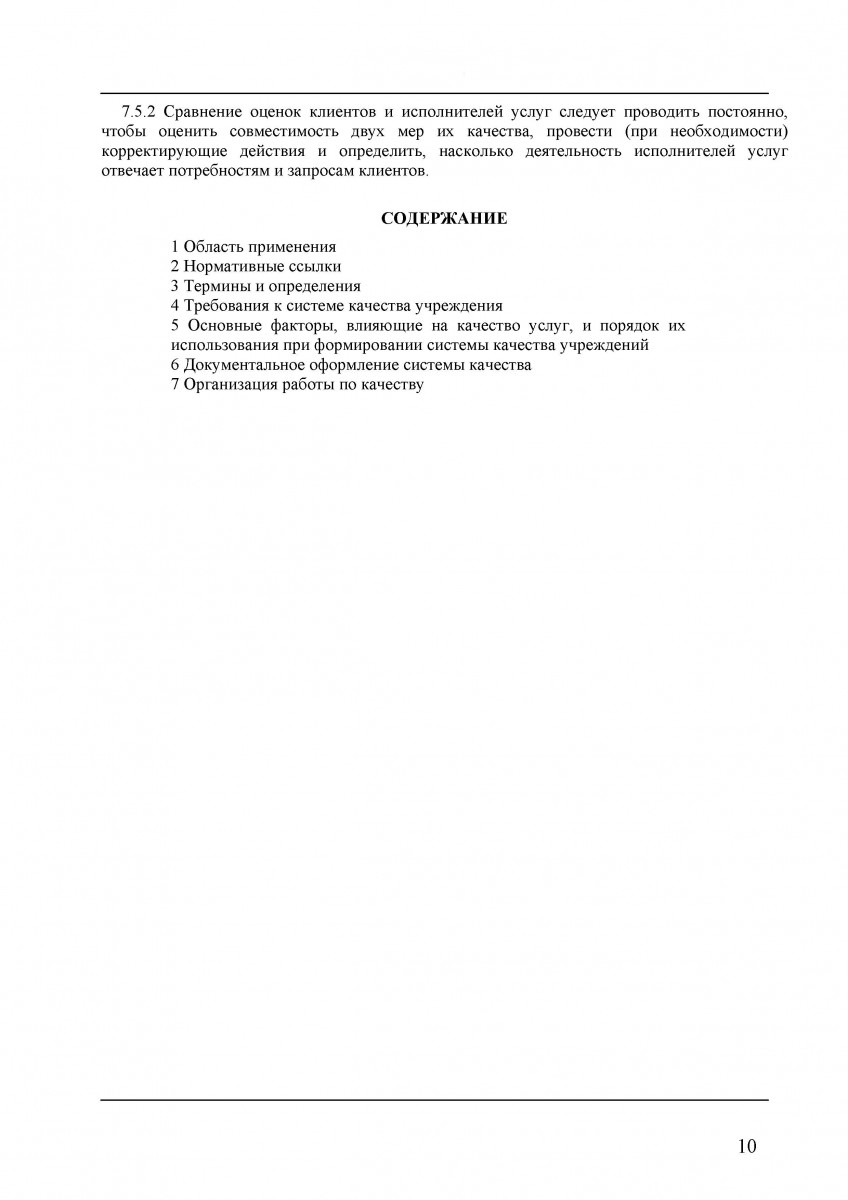 7.5.2 Сравнение оценок клиентов и исполнителей услуг следует проводить постоянно, чтобы оценить совместимость двух мер их качества, провести (при необходимости) корректирующие действия и определить, насколько деятельность исполнителей услуг отвечает потребностям и запросам клиентов.

СОДЕРЖАНИЕ

1 Область применения
2 Нормативные ссылки
3 Термины и определения
4 Требования к системе качества учреждения
5 Основные факторы, влияющие на качество услуг, и порядок их использования при формировании системы качества учреждений
6 Документальное оформление системы качества
7 Организация работы по качеству

10